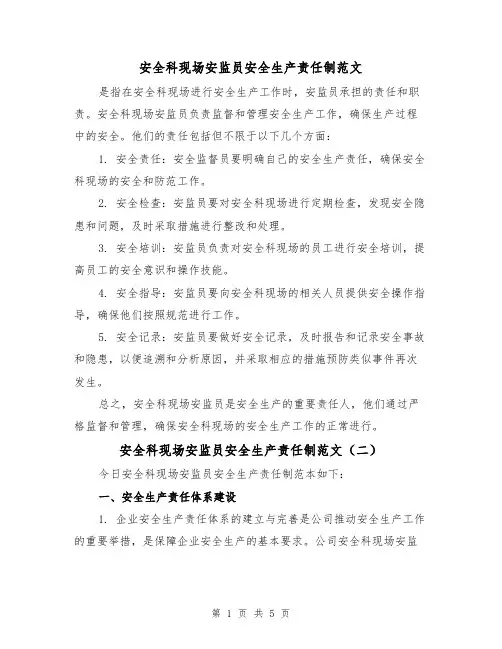 安全科现场安监员安全生产责任制范文

是指在安全科现场进行安全生产工作时，安监员承担的责任和职责。安全科现场安监员负责监督和管理安全生产工作，确保生产过程中的安全。他们的责任包括但不限于以下几个方面：

1. 安全责任：安全监督员要明确自己的安全生产责任，确保安全科现场的安全和防范工作。

2. 安全检查：安监员要对安全科现场进行定期检查，发现安全隐患和问题，及时采取措施进行整改和处理。

3. 安全培训：安监员负责对安全科现场的员工进行安全培训，提高员工的安全意识和操作技能。

4. 安全指导：安监员要向安全科现场的相关人员提供安全操作指导，确保他们按照规范进行工作。

5. 安全记录：安监员要做好安全记录，及时报告和记录安全事故和隐患，以便追溯和分析原因，并采取相应的措施预防类似事件再次发生。

总之，安全科现场安监员是安全生产的重要责任人，他们通过严格监督和管理，确保安全科现场的安全生产工作的正常进行。

安全科现场安监员安全生产责任制范文（二）

今日安全科现场安监员安全生产责任制范本如下：

一、安全生产责任体系建设

1. 企业安全生产责任体系的建立与完善是公司推动安全生产工作的重要举措，是保障企业安全生产的基本要求。公司安全科现场安监

第 1 页 共 5 页